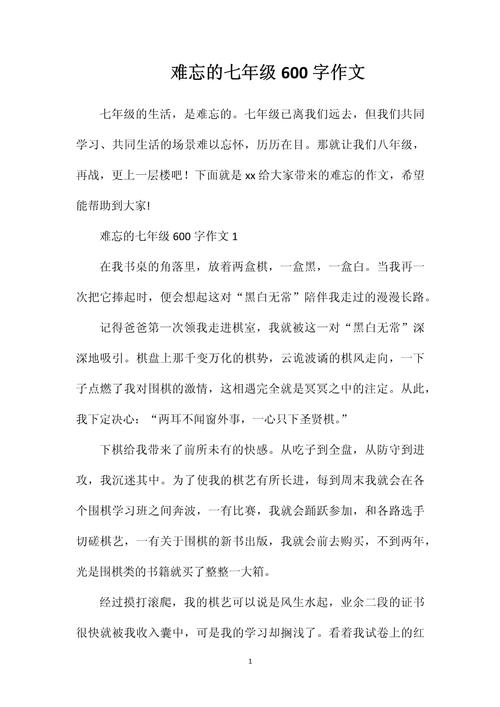 难忘的七年级 600 字作文

七年级的生活，是难忘的。七年级已离我们远去，但我们共同学习、共同生活的场景难以忘怀，历历在目。那就让我们八年级，再战，更上一层楼吧！下面就是 xx 给大家带来的难忘的作文，希望能帮助到大家!

难忘的七年级 600 字作文 1

在我书桌的角落里，放着两盒棋，一盒黑，一盒白。当我再一次把它捧起时，便会想起这对“黑白无常”陪伴我走过的漫漫长路。

记得爸爸第一次领我走进棋室，我就被这一对“黑白无常”深深地吸引。棋盘上那千变万化的棋势，云诡波谲的棋风走向，一下子点燃了我对围棋的激情，这相遇完全就是冥冥之中的注定。从此，我下定决心：“两耳不闻窗外事，一心只下圣贤棋。”

下棋给我带来了前所未有的快感。从吃子到全盘，从防守到进攻，我沉迷其中。为了使我的棋艺有所长进，每到周末我就会在各个围棋学习班之间奔波，一有比赛，我就会踊跃参加，和各路选手切磋棋艺，一有关于围棋的新书出版，我就会前去购买，不到两年，光是围棋类的书籍就买了整整一大箱。

经过摸打滚爬，我的棋艺可以说是风生水起，业余二段的证书很快就被我收入囊中，可是我的学习却搁浅了。看着我试卷上的红

1